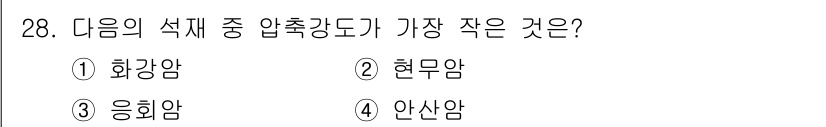 28. 다음의 석재 중 압축강도가 가장 작은 것은?

① 화강암 ② 현무암

③ 응회암 ④ 안산암